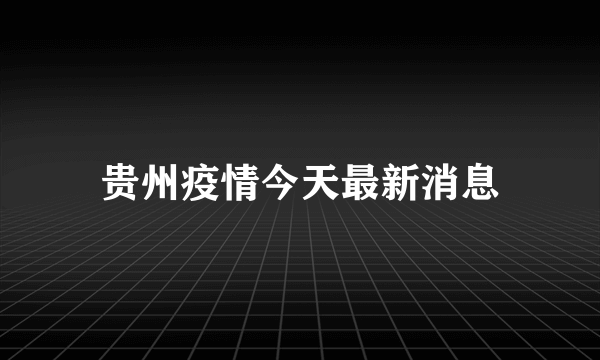 贵州疫情今天最新消息